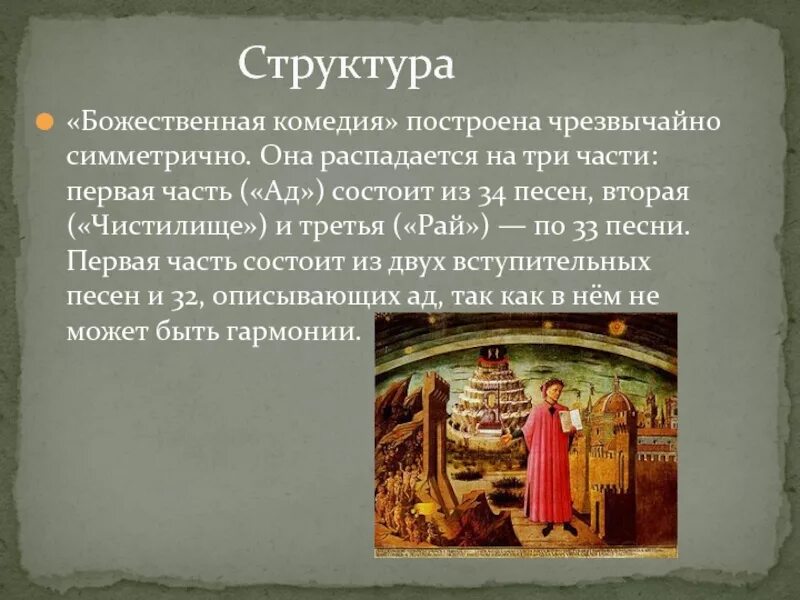 Структура

«Божественная комедия» построена чрезвычайно симметрично. Она распадается на три части: первая часть («Ад») состоит из 34 песен, вторая («Чистилище») и третья («Рай») — по 33 песни. Первая часть состоит из двух вступительных песен и 32, описывающих ад, так как в нём не может быть гармонии.